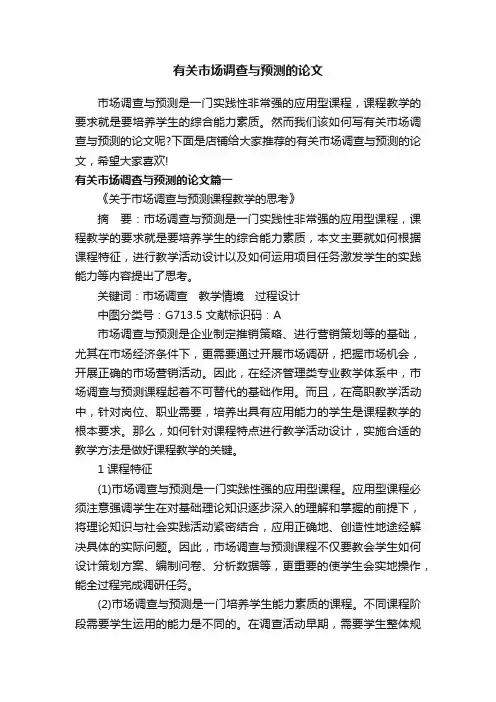 有关市场调查与预测的论文

市场调查与预测是一门实践性非常强的应用型课程，课程教学的要求就是要培养学生的综合能力素质。然而我们该如何写有关市场调查与预测的论文呢?下面是店铺给大家推荐的有关市场调查与预测的论文，希望大家喜欢!

有关市场调查与预测的论文篇一

《关于市场调查与预测课程教学的思考》

摘　要：市场调查与预测是一门实践性非常强的应用型课程，课程教学的要求就是要培养学生的综合能力素质，本文主要就如何根据课程特征，进行教学活动设计以及如何运用项目任务激发学生的实践能力等内容提出了思考。

关键词：市场调查　教学情境　过程设计

中图分类号：G713.5 文献标识码：A

市场调查与预测是企业制定推销策略、进行营销策划等的基础，尤其在市场经济条件下，更需要通过开展市场调研，把握市场机会，开展正确的市场营销活动。因此，在经济管理类专业教学体系中，市场调查与预测课程起着不可替代的基础作用。而且，在高职教学活动中，针对岗位、职业需要，培养出具有应用能力的学生是课程教学的根本要求。那么，如何针对课程特点进行教学活动设计，实施合适的教学方法是做好课程教学的关键。

1 课程特征

(1)市场调查与预测是一门实践性强的应用型课程。应用型课程必须注意强调学生在对基础理论知识逐步深入的理解和掌握的前提下，将理论知识与社会实践活动紧密结合，应用正确地、创造性地途经解决具体的实际问题。因此，市场调查与预测课程不仅要教会学生如何设计策划方案、编制问卷、分析数据等，更重要的使学生会实地操作，能全过程完成调研任务。

(2)市场调查与预测是一门培养学生能力素质的课程。不同课程阶段需要学生运用的能力是不同的。在调查活动早期，需要学生整体规